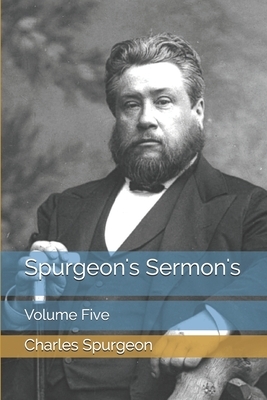 Spurgeon's Sermon's

Volume Five

Charles Spurgeon